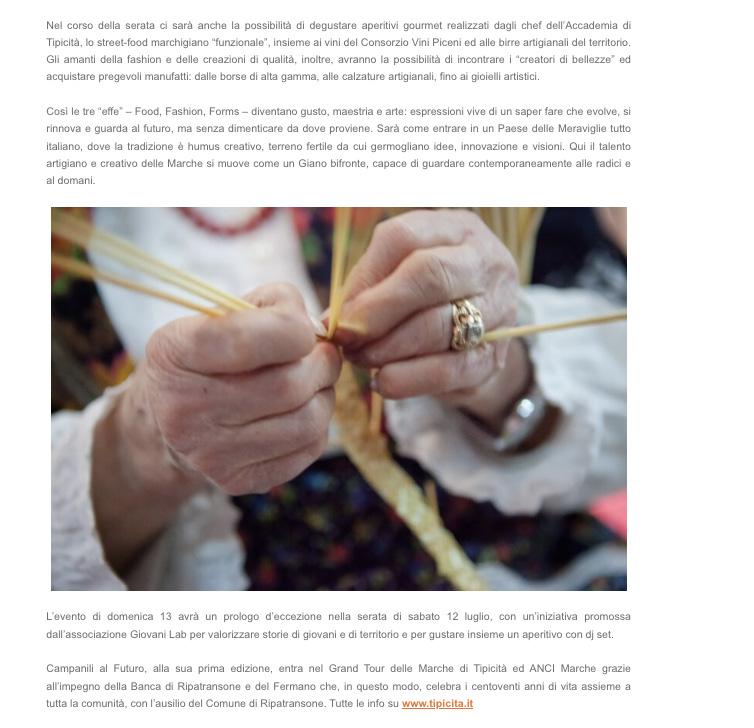 Nel corso della serata ci sarà anche la possibilità di degustare aperitivi gourmet realizzati dagli chef dell'Accademia di Tipicità, lo street-food marchigiano "funzionale", insieme ai vini del Consorzio Vini Piceni ed alle birre artigianali del territorio. Gli amanti della fashion e delle creazioni di qualità, inoltre, avranno la possibilità di incontrare i "creatori di bellezze" ed acquistare pregevoli manufatti: dalle borse di alta gamma, alle calzature artigianali, fino ai gioielli artistici.

Così le tre "effe" – Food, Fashion, Forms – diventano gusto, maestria e arte: espressioni vive di un saper fare che evolve, si rinnova e guarda al futuro, ma senza dimenticare da dove proviene. Sarà come entrare in un Paese delle Meraviglie tutto italiano, dove la tradizione è humus creativo, terreno fertile da cui germogliano idee, innovazione e visioni. Qui il talento artigiano e creativo delle Marche si muove come un Giano bifronte, capace di guardare contemporaneamente alle radici e al domani.

L'evento di domenica 13 avrà un prologo d'eccezione nella serata di sabato 12 luglio, con un'iniziativa promossa dall'associazione Giovani Lab per valorizzare storie di giovani e di territorio e per gustare insieme un aperitivo con dj set.

Campanili al Futuro, alla sua prima edizione, entra nel Grand Tour delle Marche di Tipicità ed ANCI Marche grazie all'impegno della Banca di Ripatransone e del Fermano che, in questo modo, celebra i centoventi anni di vita assieme a tutta la comunità, con l'ausilio del Comune di Ripatransone. Tutte le info su www.tipicita.it